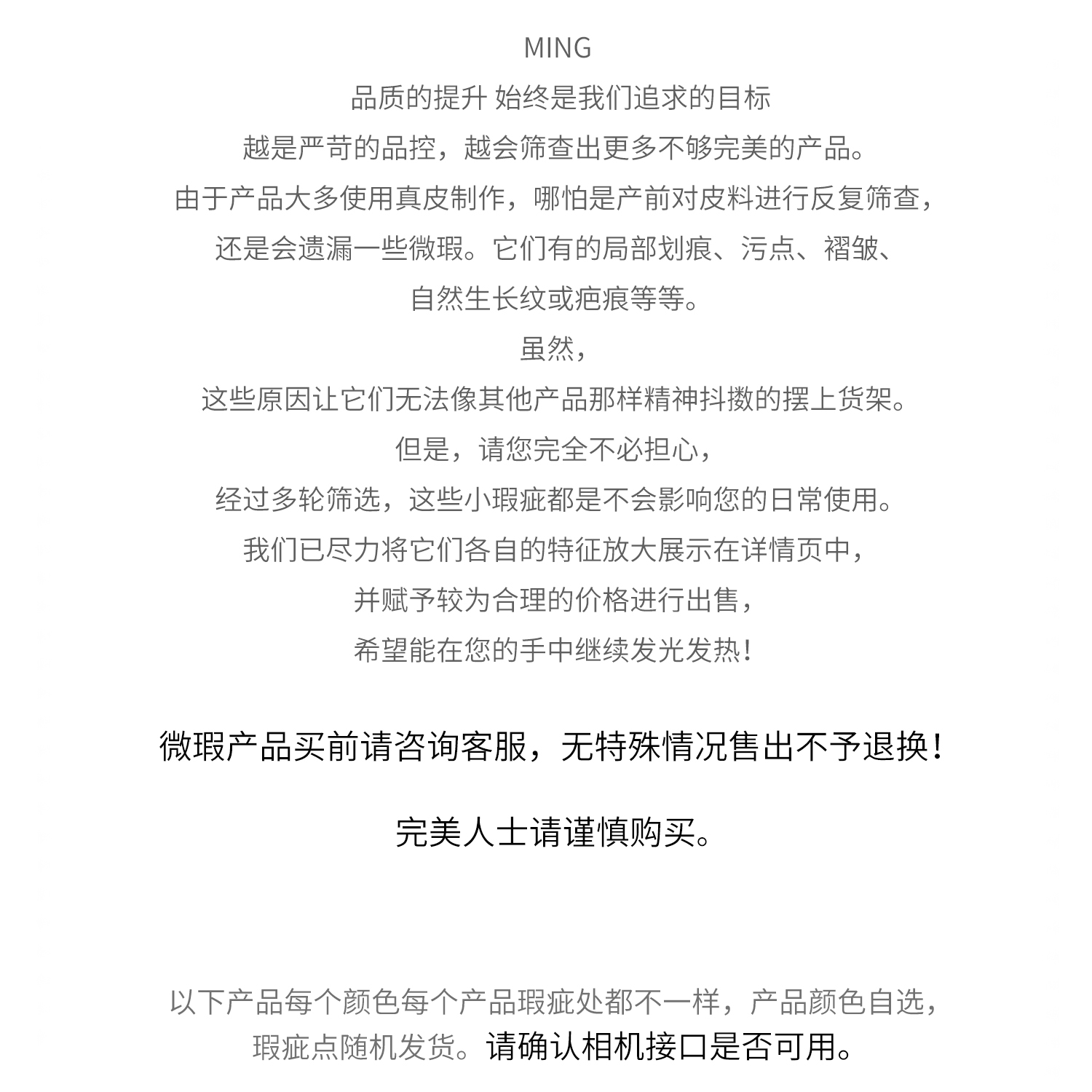 MING

品质的提升 始终是我们追求的目标

越是严苛的品控，越会筛查出更多不够完美的产品。

由于产品大多使用真皮制作，哪怕是产前对皮料进行反复筛查，

还是会遗漏一些微瑕。它们有的局部划痕、污点、褶皱、

自然生长纹或疤痕等等。

虽然，

这些原因让它们无法像其他产品那样精神抖擞的摆上货架。

但是，请您完全不必担心，

经过多轮筛选，这些小瑕疵都是不会影响您的日常使用。

我们已尽力将它们各自的特征放大展示在详情页中，

并赋予较为合理的价格进行出售，

希望能在您的手中继续发光发热！

微瑕产品买前请咨询客服，无特殊情况售出不予退换！

完美人士请谨慎购买。

以下产品每个颜色每个产品瑕疵处都不一样，产品颜色自选，瑕疵点随机发货。请确认相机接口是否可用。